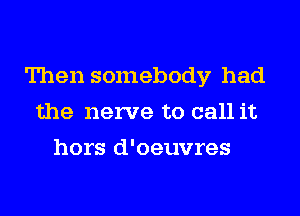 Then somebody had
the nerve to call it
hors d'oeuvres